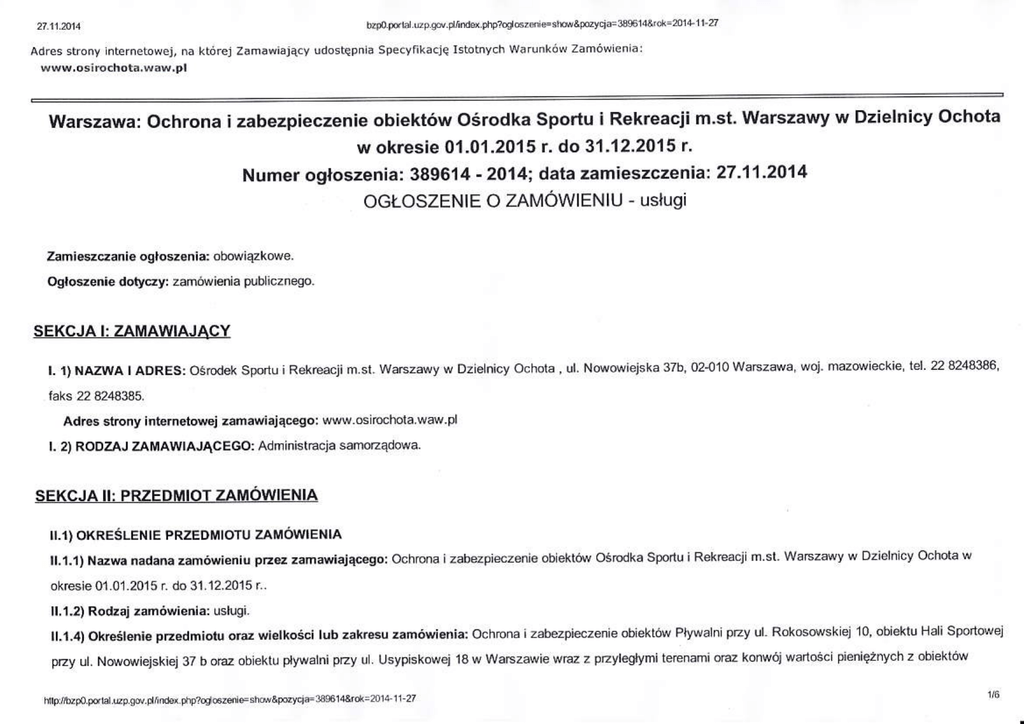 27.11.2014

bzp0.portal.uzp.gov.pl/index.php?ogloszenie=show&pozycja=389614&rok=2014-11-27

Adres strony internetowej, na której Zamawiający udostępnia Specyfikację Istotnych Warunków Zamówienia: www.osirochota.waw.pl

Warszawa: Ochrona i zabezpieczenie obiektów Ośrodka Sportu i Rekreacji m.st. Warszawy w Dzielnicy Ochota w okresie 01.01.2015 r. do 31.12.2015 r.

Numer ogłoszenia: 389614 - 2014; data zamieszczenia: 27.11.2014

OGŁOSZENIE O ZAMÓWIENIU - usługi

Zamieszczanie ogłoszenia: obowiązkowe.

Ogłoszenie dotyczy: zamówienia publicznego.

SEKCJA I: ZAMAWIAJĄCY

I. 1) NAZWA I ADRES: Ośrodek Sportu i Rekreacji m.st. Warszawy w Dzielnicy Ochota , ul. Nowowiejska 37b, 02-010 Warszawa, woj. mazowieckie, tel. 22 8248386, faks 22 8248385.

Adres strony internetowej zamawiającego: www.osirochota.waw.pl

I. 2) RODZAJ ZAMAWIAJĄCEGO: Administracja samorządowa.

SEKCJA II: PRZEDMIOT ZAMÓWIENIA

II.1) OKREŚLENIE PRZEDMIOTU ZAMÓWIENIA

II.1.1) Nazwa nadana zamówieniu przez zamawiającego: Ochrona i zabezpieczenie obiektów Ośrodka Sportu i Rekreacji m.st. Warszawy w Dzielnicy Ochota w okresie 01.01.2015 r. do 31.12.2015 r..

II.1.2) Rodzaj zamówienia: usługi.

II.1.4) Określenie przedmiotu oraz wielkości lub zakresu zamówienia: Ochrona i zabezpieczenie obiektów Pływalni przy ul. Rokosowskiej 10, obiektu Hali Sportowej przy ul. Nowowiejskiej 37 b oraz obiektu pływalni przy ul. Usypiskowej 18 w Warszawie wraz z przyległymi terenami oraz konwój wartości pieniężnych z obiektów

http://bzp0.portal.uzp.gov.pl/index.php?ogloszenie=show&pozycja=389614&rok=2014-11-27

1/6